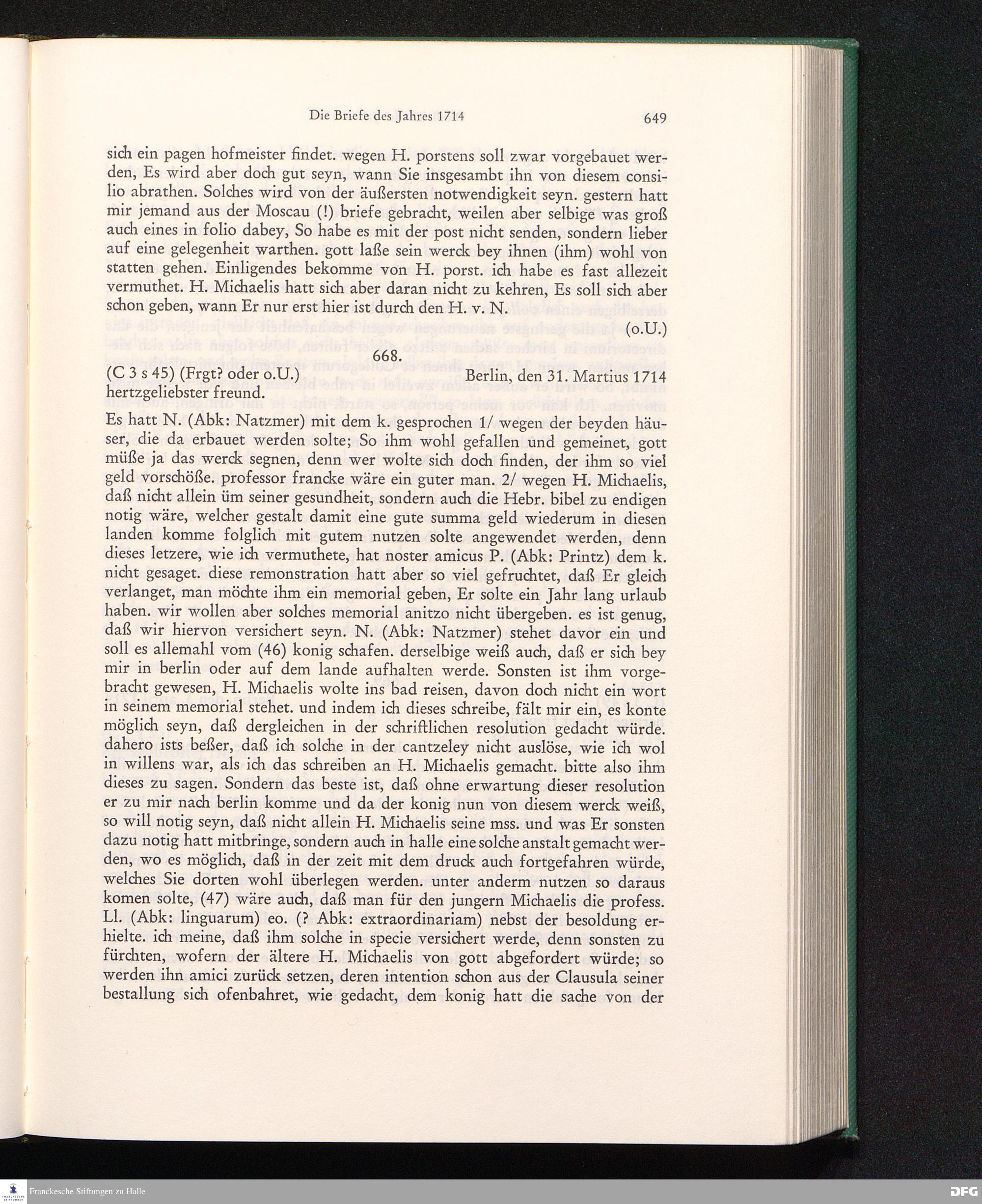 Die Briefe des Jahres 1714 649

sich ein pagen hofmeister findet. wegen H. porstens soll zwar vorgebauet werden, Es wird aber doch gut seyn, wann Sie insgesambt ihn von diesem consilio abrathen. Solches wird von der äußersten notwendigkeit seyn. gestern hatt mir jemand aus der Moscau (!) briefe gebracht, weilen aber selbige was groß auch eines in folio dabey, So habe es mit der post nicht senden, sondern lieber auf eine gelegenheit warthen. gott laße sein werck bey ihnen (ihm) wohl von statten gehen. Einligendes bekomme von H. porst. ich habe es fast allezeit vermuthet. H. Michaelis hatt sich aber daran nicht zu kehren, Es soll sich aber schon geben, wann Er nur erst hier ist durch den H. v. N.

(o.U.)

668.

(C 3 s 45) (Frgt? oder o.U.) Berlin, den 31. Martius 1714

hertzgeliebster freund.

Es hatt N. (Abk: Natzmer) mit dem k. gesprochen 1/ wegen der beyden häuser, die da erbauet werden solte; So ihm wohl gefallen und gemeinet, gott müße ja das werck segnen, denn wer wolte sich doch finden, der ihm so viel geld vorschöße. professor francke wäre ein guter man. 2/ wegen H. Michaelis, daß nicht allein üm seiner gesundheit, sondern auch die Hebr. bibel zu endigen notig wäre, welcher gestalt damit eine gute summa geld wiederum in diesen landen komme folglich mit gutem nutzen solte angewendet werden, denn dieses letzere, wie ich vermuthete, hat noster amicus P. (Abk: Printz) dem k. nicht gesaget. diese remonstration hatt aber so viel gefruchtet, daß Er gleich verlanget, man möchte ihm ein memorial geben, Er solte ein Jahr lang urlaub haben. wir wollen aber solches memorial anitzo nicht übergeben. es ist genug, daß wir hiervon versichert seyn. N. (Abk: Natzmer) stehet davor ein und soll es allemahl vom (46) konig schafen. derselbige weiß auch, daß er sich bey mir in berlin oder auf dem lande aufhalten werde. Sonsten ist ihm vorgebracht gewesen, H. Michaelis wolte ins bad reisen, davon doch nicht ein wort in seinem memorial stehet. und indem ich dieses schreibe, fält mir ein, es konte möglich seyn, daß dergleichen in der schriftlichen resolution gedacht würde. dahero ists beßer, daß ich solche in der cantzeley nicht auslöse, wie ich wol in willens war, als ich das schreiben an H. Michaelis gemacht. bitte also ihm dieses zu sagen. Sondern das beste ist, daß ohne erwartung dieser resolution er zu mir nach berlin komme und da der konig nun von diesem werck weiß, so will notig seyn, daß nicht allein H. Michaelis seine mss. und was Er sonsten dazu notig hatt mitbringe, sondern auch in halle eine solche anstalt gemacht werden, wo es möglich, daß in der zeit mit dem druck auch fortgefahren würde, welches Sie dorten wohl überlegen werden. unter anderm nutzen so daraus komen solte, (47) wäre auch, daß man für den jungern Michaelis die profess. Ll. (Abk: linguarum) eo. (? Abk: extraordinariam) nebst der besoldung erhielte. ich meine, daß ihm solche in specie versichert werde, denn sonsten zu fürchten, wofern der ältere H. Michaelis von gott abgefordert würde; so werden ihn amici zurück setzen, deren intention schon aus der Clausula seiner bestallung sich ofenbahret, wie gedacht, dem konig hatt die sache von der

Franckesche Stiftungen zu Halle
DFG